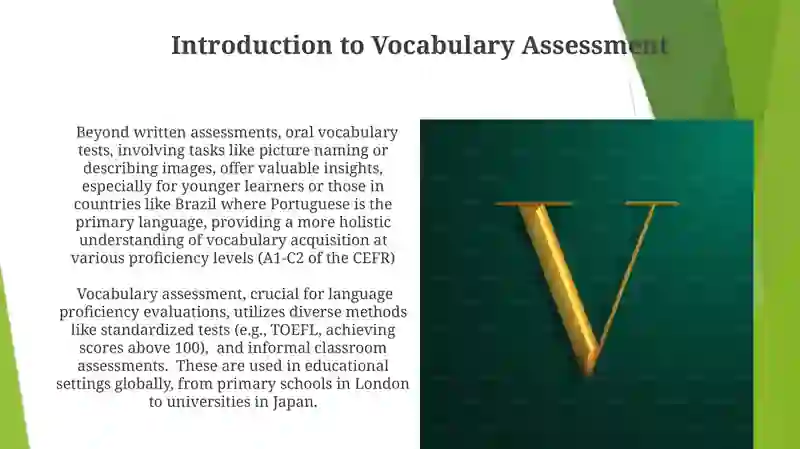 Introduction to Vocabulary Assessment

Beyond written assessments, oral vocabulary tests, involving tasks like picture naming or describing images, offer valuable insights, especially for younger learners or those in countries like Brazil where Portuguese is the primary language, providing a more holistic understanding of vocabulary acquisition at various proficiency levels (A1-C2 of the CEFR)

Vocabulary assessment, crucial for language proficiency evaluations, utilizes diverse methods like standardized tests (e.g., TOEFL, achieving scores above 100), and informal classroom assessments. These are used in educational settings globally, from primary schools in London to universities in Japan.

V